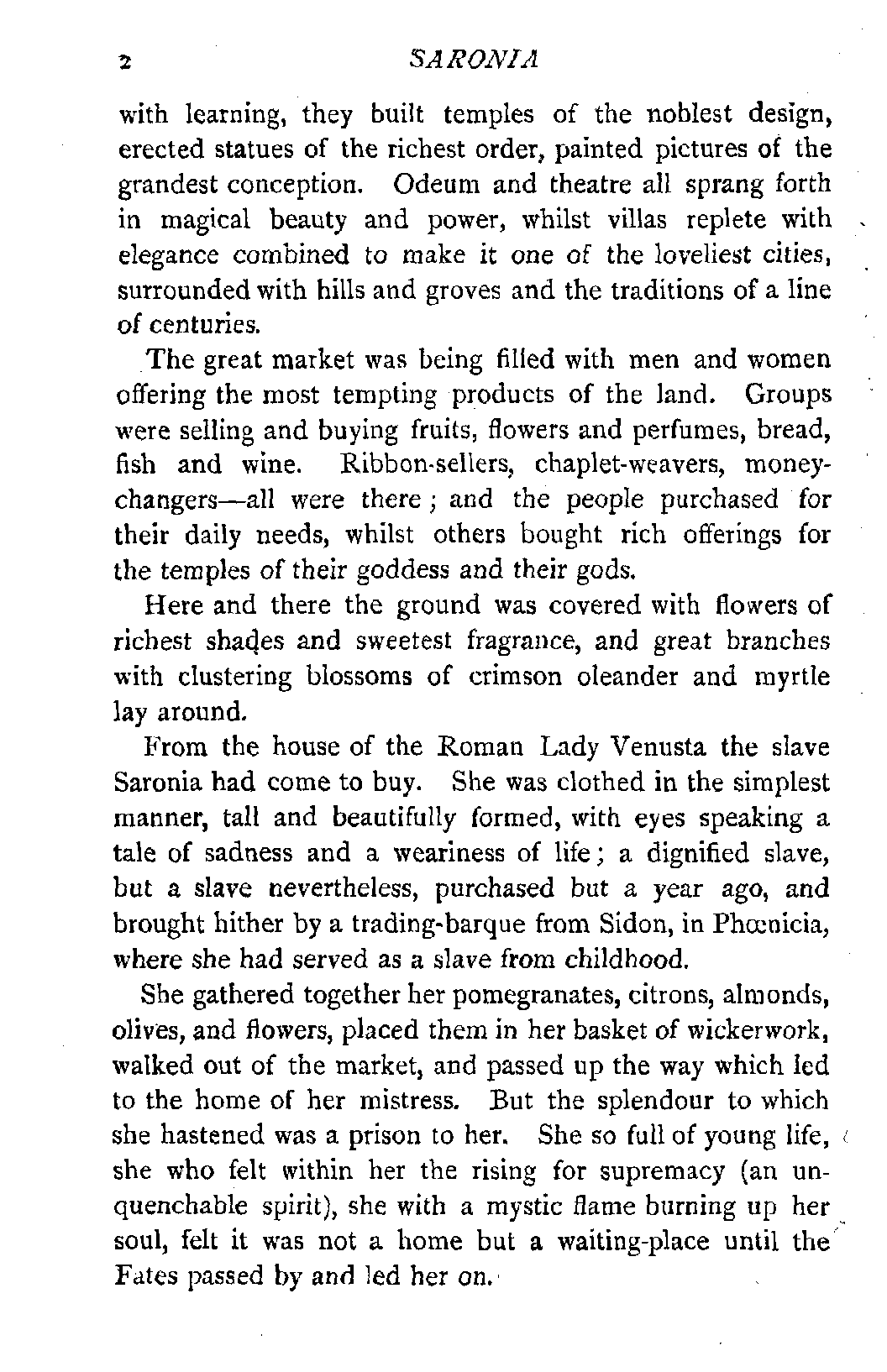 2 SARONIA

with learning, they built temples of the noblest design, erected statues of the richest order, painted pictures of the grandest conception. Odeum and theatre all sprang forth in magical beauty and power, whilst villas replete with elegance combined to make it one of the loveliest cities, surrounded with hills and groves and the traditions of a line of centuries.

The great market was being filled with men and women offering the most tempting products of the land. Groups were selling and buying fruits, flowers and perfumes, bread, fish and wine. Ribbon-sellers, chaplet-weavers, money-changers—all were there; and the people purchased for their daily needs, whilst others bought rich offerings for the temples of their goddess and their gods.

Here and there the ground was covered with flowers of richest shades and sweetest fragrance, and great branches with clustering blossoms of crimson oleander and myrtle lay around.

From the house of the Roman Lady Venusta the slave Saronia had come to buy. She was clothed in the simplest manner, tall and beautifully formed, with eyes speaking a tale of sadness and a weariness of life; a dignified slave, but a slave nevertheless, purchased but a year ago, and brought hither by a trading-barque from Sidon, in Phœnicia, where she had served as a slave from childhood.

She gathered together her pomegranates, citrons, almonds, olives, and flowers, placed them in her basket of wickerwork, walked out of the market, and passed up the way which led to the home of her mistress. But the splendour to which she hastened was a prison to her. She so full of young life, she who felt within her the rising for supremacy (an unquenchable spirit), she with a mystic flame burning up her soul, felt it was not a home but a waiting-place until the Fates passed by and led her on.